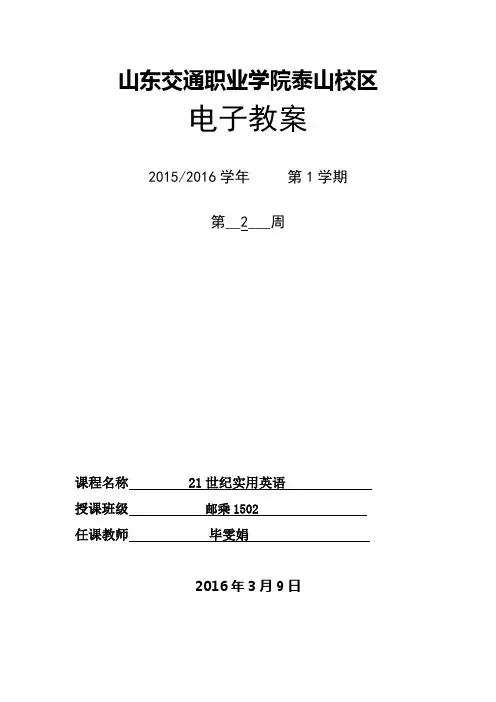 山东交通职业学院泰山校区

电子教案

2015/2016 学年　　第 1 学期

第__2___周

课程名称　21 世纪实用英语

授课班级　邮乘 1502

任课教师　毕雯娟

2016 年 3 月 9 日